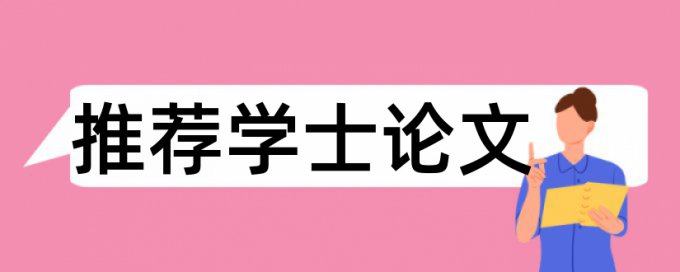 推荐学士论文